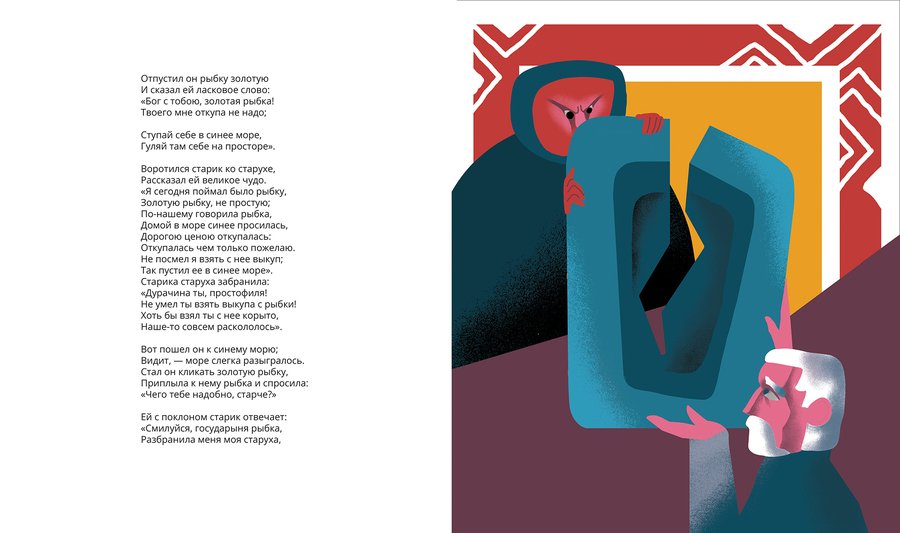 Отпустил он рыбку золотую
И сказал ей ласковое слово:
«Бог с тобою, золотая рыбка!
Твоего мне откупа не надо;

Ступай себе в синее море,
Гуляй там себе на просторе».

Воротился старик ко старухе,
Рассказал ей великое чудо.
«Я сегодня поймал было рыбку,
Золотую рыбку, не простую;
По-нашему говорила рыбка,
Домой в море синее просилась,
Дорогою ценою откупалась:
Откупалась чем только пожелаю.
Не посмел я взять с нее выкуп;
Так пустил ее в синее море».
Старика старуха забранила:
«Дурачина ты, простофиля!
Не умел ты взять выкупа с рыбки!
Хоть бы взял ты с нее корыто,
Наше-то совсем раскололось».

Вот пошел он к синему морю;
Видит, — море слегка разыгралось.
Стал он кликать золотую рыбку,
Приплыла к нему рыбка и спросила:
«Чего тебе надобно, старче?»

Ей с поклоном старик отвечает:
«Смилуйся, государыня рыбка,
Разбранила меня моя старуха,